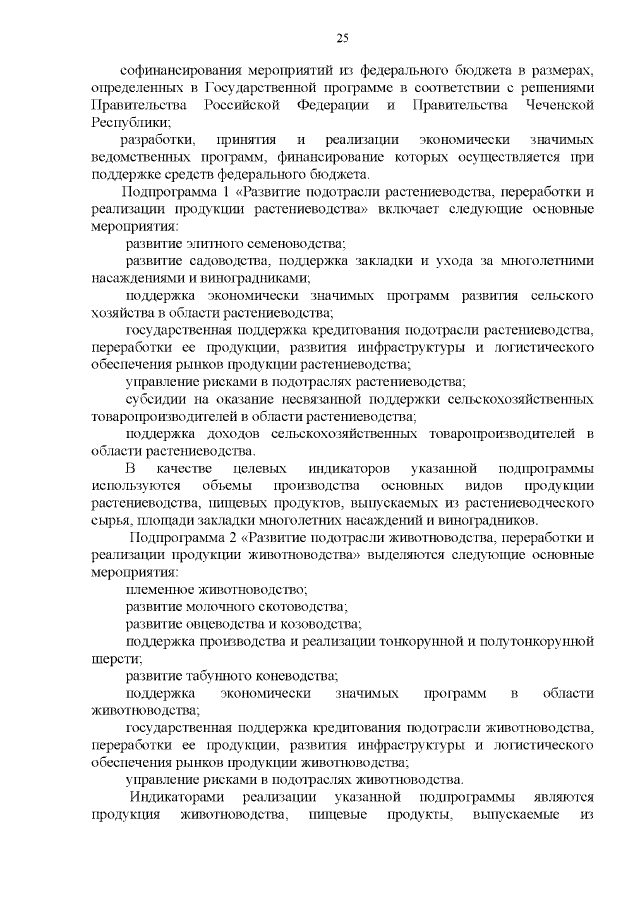 25

софинансирования мероприятий из федерального бюджета в размерах, определенных в Государственной программе в соответствии с решениями Правительства Российской Федерации и Правительства Чеченской Республики;

разработки, принятия и реализации экономически значимых ведомственных программ, финансирование которых осуществляется при поддержке средств федерального бюджета.

Подпрограмма 1 «Развитие подотрасли растениеводства, переработки и реализации продукции растениеводства» включает следующие основные мероприятия:

развитие элитного семеноводства;

развитие садоводства, поддержка закладки и ухода за многолетними насаждениями и виноградниками;

поддержка экономически значимых программ развития сельского хозяйства в области растениеводства;

государственная поддержка кредитования подотрасли растениеводства, переработки ее продукции, развития инфраструктуры и логистического обеспечения рынков продукции растениеводства;

управление рисками в подотраслях растениеводства;

субсидии на оказание несвязанной поддержки сельскохозяйственных товаропроизводителей в области растениеводства;

поддержка доходов сельскохозяйственных товаропроизводителей в области растениеводства.

В качестве целевых индикаторов указанной подпрограммы используются объемы производства основных видов продукции растениеводства, пищевых продуктов, выпускаемых из растениеводческого сырья, площади закладки многолетних насаждений и виноградников.

Подпрограмма 2 «Развитие подотрасли животноводства, переработки и реализации продукции животноводства» выделяются следующие основные мероприятия:

племенное животноводство;

развитие молочного скотоводства;

развитие овцеводства и козоводства;

поддержка производства и реализации тонкорунной и полутонкорунной шерсти;

развитие табунного коневодства;

поддержка экономически значимых программ в области животноводства;

государственная поддержка кредитования подотрасли животноводства, переработки ее продукции, развития инфраструктуры и логистического обеспечения рынков продукции животноводства;

управление рисками в подотраслях животноводства.

Индикаторами реализации указанной подпрограммы являются продукция животноводства, пищевые продукты, выпускаемые из